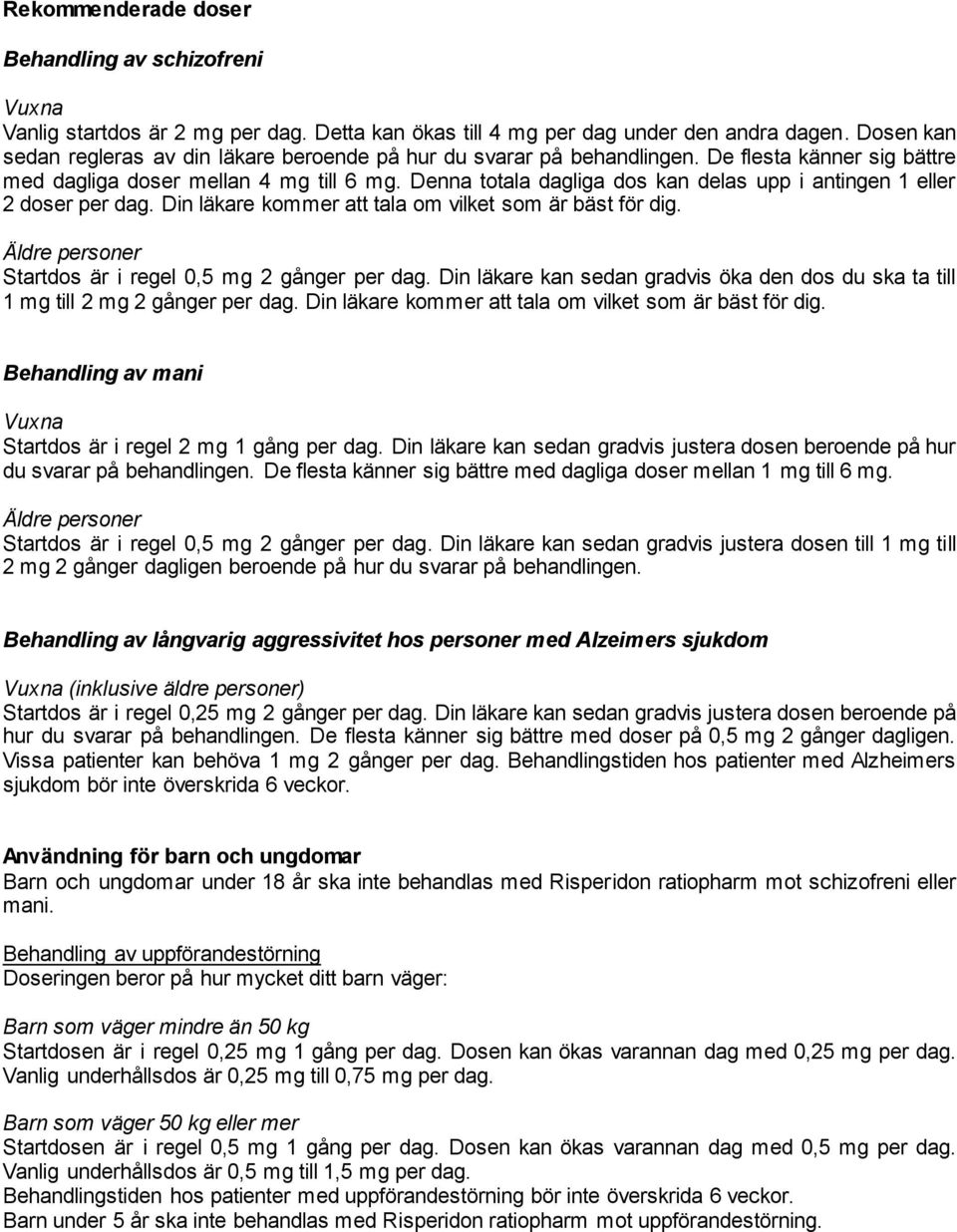 Rekommenderade doser

Behandling av schizofreni

Vuxna
Vanlig startdos är 2 mg per dag. Detta kan ökas till 4 mg per dag under den andra dagen. Dosen kan sedan regleras av din läkare beroende på hur du svarar på behandlingen. De flesta känner sig bättre med dagliga doser mellan 4 mg till 6 mg. Denna totala dagliga dos kan delas upp i antingen 1 eller 2 doser per dag. Din läkare kommer att tala om vilket som är bäst för dig.

Äldre personer
Startdos är i regel 0,5 mg 2 gånger per dag. Din läkare kan sedan gradvis öka den dos du ska ta till 1 mg till 2 mg 2 gånger per dag. Din läkare kommer att tala om vilket som är bäst för dig.

Behandling av mani

Vuxna
Startdos är i regel 2 mg 1 gång per dag. Din läkare kan sedan gradvis justera dosen beroende på hur du svarar på behandlingen. De flesta känner sig bättre med dagliga doser mellan 1 mg till 6 mg.

Äldre personer
Startdos är i regel 0,5 mg 2 gånger per dag. Din läkare kan sedan gradvis justera dosen till 1 mg till 2 mg 2 gånger dagligen beroende på hur du svarar på behandlingen.

Behandling av långvarig aggressivitet hos personer med Alzeimers sjukdom

Vuxna (inklusive äldre personer)
Startdos är i regel 0,25 mg 2 gånger per dag. Din läkare kan sedan gradvis justera dosen beroende på hur du svarar på behandlingen. De flesta känner sig bättre med doser på 0,5 mg 2 gånger dagligen. Vissa patienter kan behöva 1 mg 2 gånger per dag. Behandlingstiden hos patienter med Alzheimers sjukdom bör inte överskrida 6 veckor.

Användning för barn och ungdomar
Barn och ungdomar under 18 år ska inte behandlas med Risperidon ratiopharm mot schizofreni eller mani.

Behandling av uppförandestörning
Doseringen beror på hur mycket ditt barn väger:

Barn som väger mindre än 50 kg
Startdosen är i regel 0,25 mg 1 gång per dag. Dosen kan ökas varannan dag med 0,25 mg per dag. Vanlig underhållsdos är 0,25 mg till 0,75 mg per dag.

Barn som väger 50 kg eller mer
Startdosen är i regel 0,5 mg 1 gång per dag. Dosen kan ökas varannan dag med 0,5 mg per dag. Vanlig underhållsdos är 0,5 mg till 1,5 mg per dag.
Behandlingstiden hos patienter med uppförandestörning bör inte överskrida 6 veckor.
Barn under 5 år ska inte behandlas med Risperidon ratiopharm mot uppförandestörning.